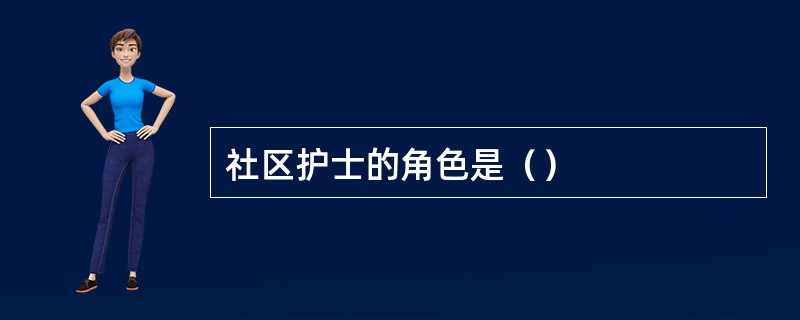 社区护士的角色是（）